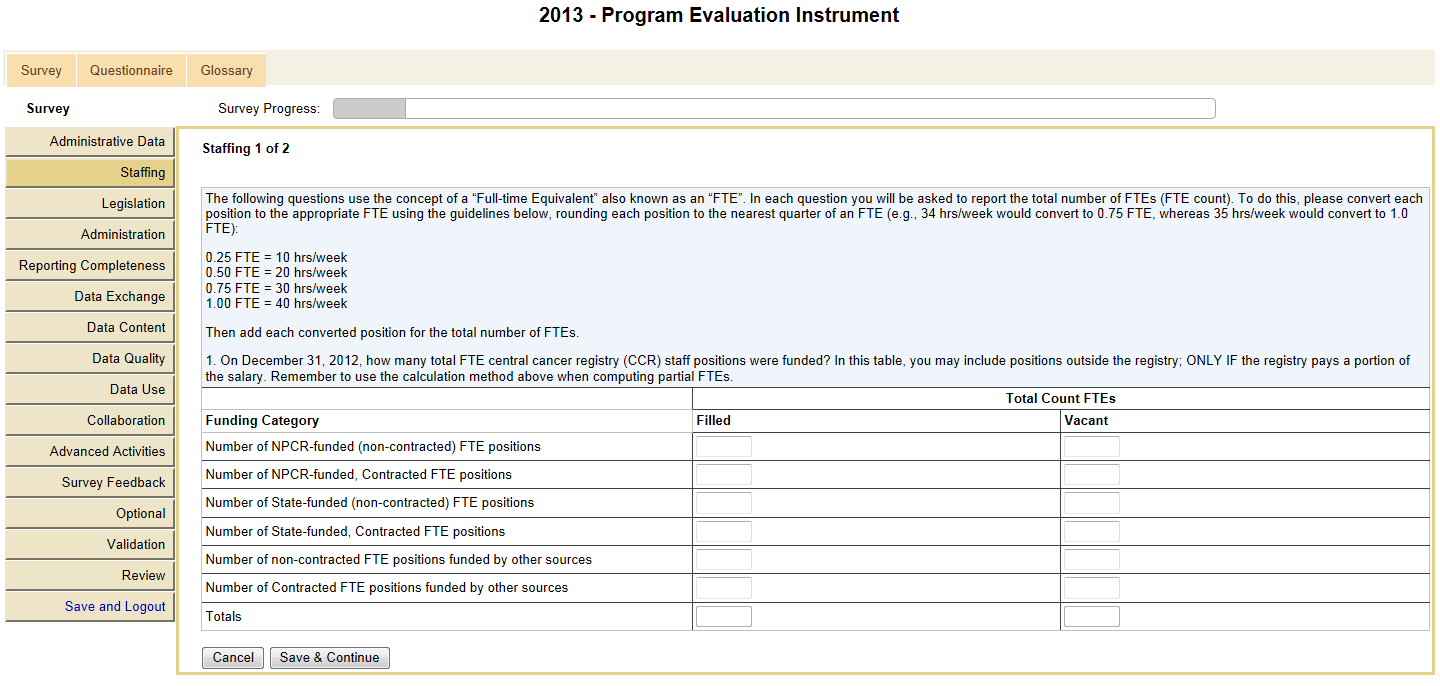 2013 - Program Evaluation Instrument

Survey Questionnaire Glossary

Survey

Survey Progress:

Administrative Data
Staffing
Legislation
Administration
Reporting Completeness
Data Exchange
Data Content
Data Quality
Data Use
Collaboration
Advanced Activities
Survey Feedback
Optional
Validation
Review
Save and Logout

Staffing 1 of 2

The following questions use the concept of a “Full-time Equivalent” also known as an “FTE”. In each question you will be asked to report the total number of FTEs (FTE count). To do this, please convert each position to the appropriate FTE using the guidelines below, rounding each position to the nearest quarter of an FTE (e.g., 34 hrs/week would convert to 0.75 FTE, whereas 35 hrs/week would convert to 1.0 FTE):

0.25 FTE = 10 hrs/week
0.50 FTE = 20 hrs/week
0.75 FTE = 30 hrs/week
1.00 FTE = 40 hrs/week

Then add each converted position for the total number of FTEs.

1. On December 31, 2012, how many total FTE central cancer registry (CCR) staff positions were funded? In this table, you may include positions outside the registry; ONLY IF the registry pays a portion of the salary. Remember to use the calculation method above when computing partial FTEs.

| | Total Count FTEs | |
|---|---|---|
| Funding Category | Filled | Vacant |
| Number of NPCR-funded (non-contracted) FTE positions | | |
| Number of NPCR-funded, Contracted FTE positions | | |
| Number of State-funded (non-contracted) FTE positions | | |
| Number of State-funded, Contracted FTE positions | | |
| Number of non-contracted FTE positions funded by other sources | | |
| Number of Contracted FTE positions funded by other sources | | |
| Totals | | |

Cancel Save & Continue